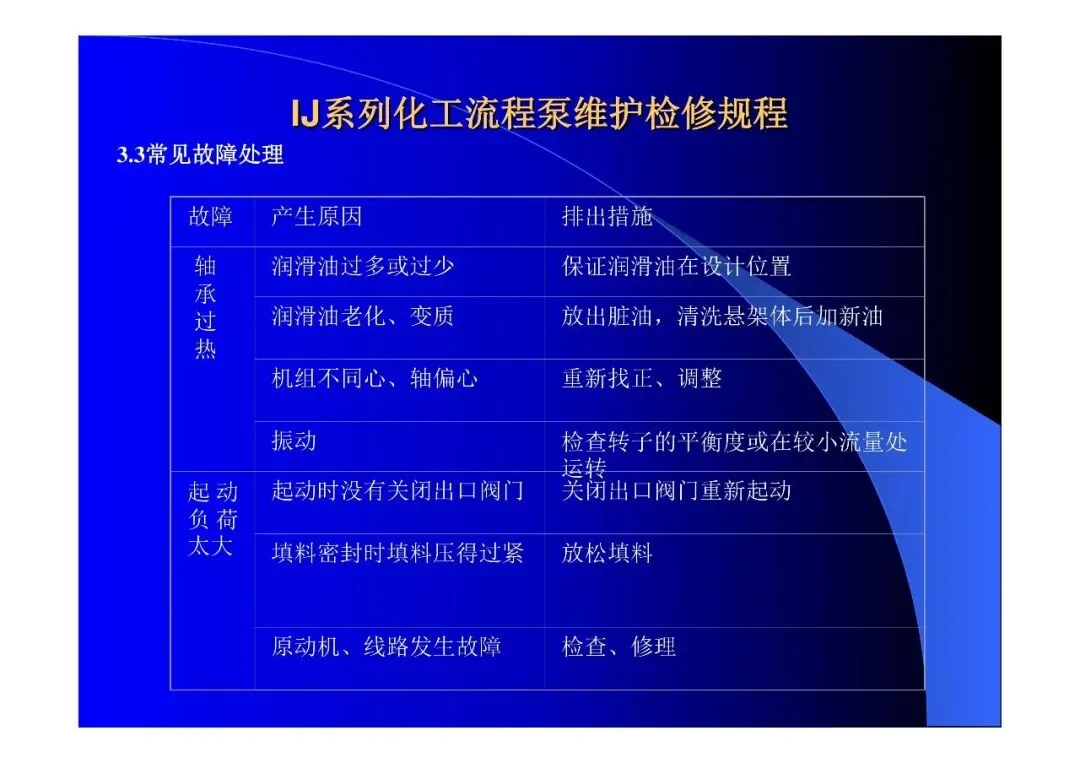 IJ系列化工流程泵维护检修规程

3.3常见故障处理

| 故障 | 产生原因 | 排出措施 |
|---|---|---|
| 轴承过热 | 润滑油过多或过少 | 保证润滑油在设计位置 |
|  | 润滑油老化、变质 | 放出脏油，清洗悬架体后加新油 |
|  | 机组不同心、轴偏心 | 重新找正、调整 |
|  | 振动 | 检查转子的平衡度或在较小流量处运转 |
| 起动负荷太大 | 起动时没有关闭出口阀门 | 关闭出口阀门重新起动 |
|  | 填料密封时填料压得过紧 | 放松填料 |
|  | 原动机、线路发生故障 | 检查、修理 |